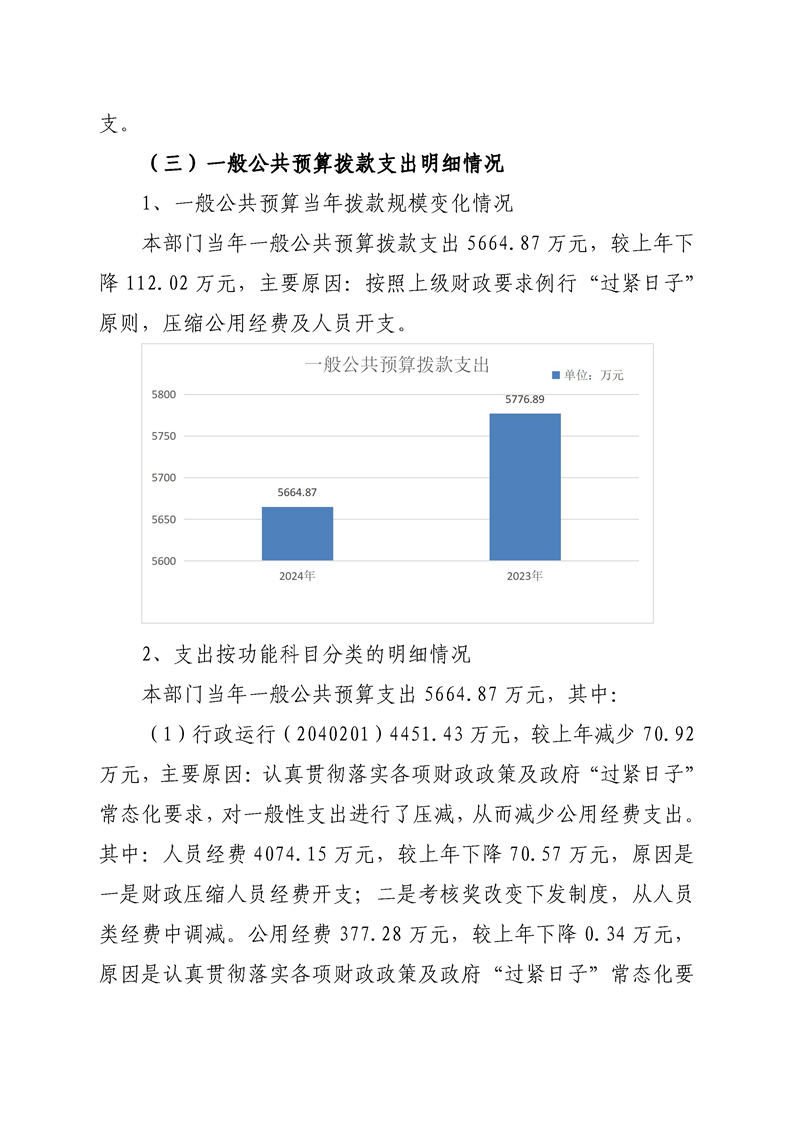 支。

（三）一般公共预算拨款支出明细情况

1、一般公共预算当年拨款规模变化情况

本部门当年一般公共预算拨款支出5664.87万元，较上年下降112.02万元，主要原因：按照上级财政要求例行“过紧日子”原则，压缩公用经费及人员开支。

一般公共预算拨款支出

单位：万元

5800
5750
5700
5650
5600

5664.87
5776.89

2024年
2023年

2、支出按功能科目分类的明细情况

本部门当年一般公共预算支出5664.87万元，其中：

（1）行政运行（2040201）4451.43万元，较上年减少70.92万元，主要原因：认真贯彻落实各项财政政策及政府“过紧日子”常态化要求，对一般性支出进行了压减，从而减少公用经费支出。其中：人员经费4074.15万元，较上年下降70.57万元，原因是一是财政压缩人员经费开支；二是考核奖改变下发制度，从人员类经费中调减。公用经费377.28万元，较上年下降0.34万元，原因是认真贯彻落实各项财政政策及政府“过紧日子”常态化要